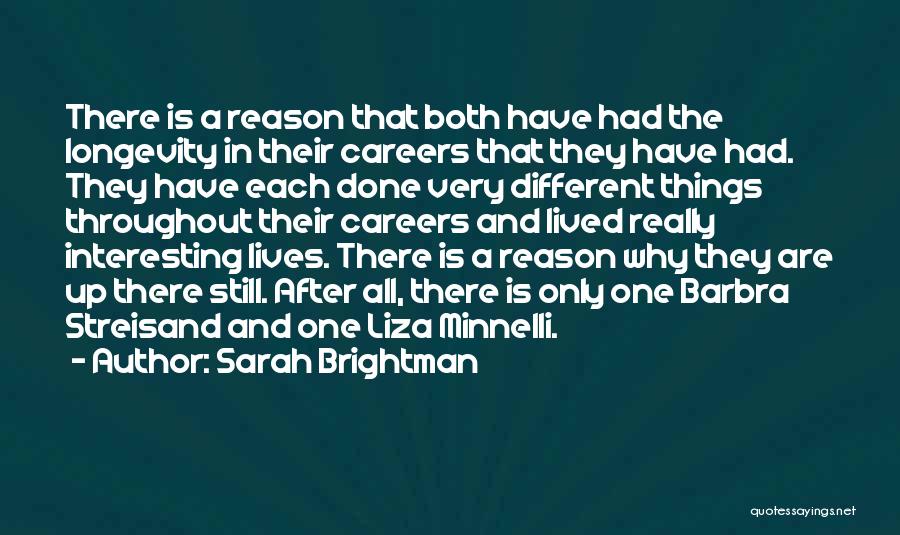 There is a reason that both have had the longevity in their careers that they have had. They have each done very different things throughout their careers and lived really interesting lives. There is a reason why they are up there still. After all, there is only one Barbra Streisand and one Liza Minnelli.

- Author: Sarah Brightman

quotessayings.net